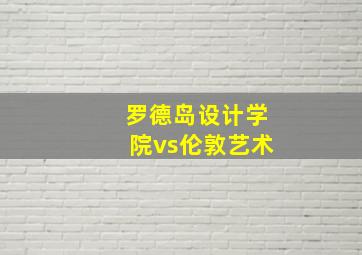 罗德岛设计学院vs伦敦艺术